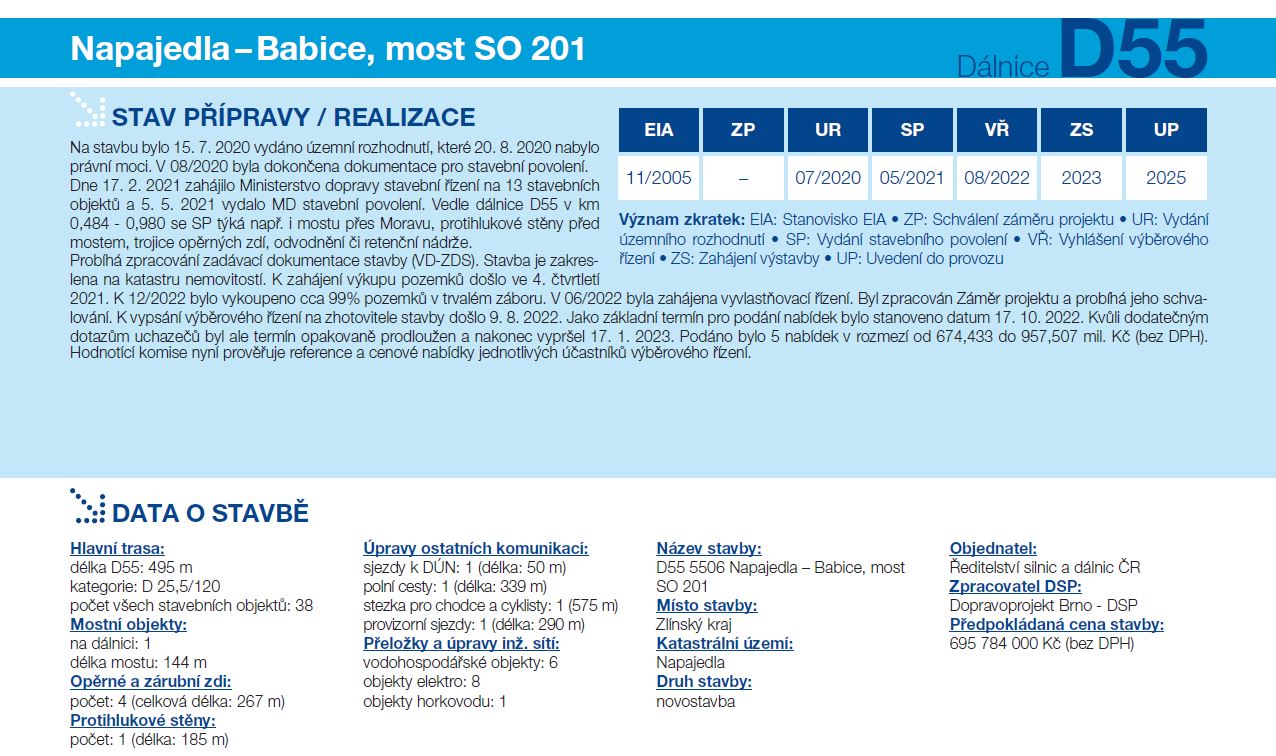 Napajedla – Babice, most SO 201

Dálnice D55

STAV PŘÍPRAVY / REALIZACE

Na stavbu bylo 15. 7. 2020 vydáno územní rozhodnutí, které 20. 8. 2020 nabylo právní moci. V 08/2020 byla dokončena dokumentace pro stavební povolení. Dne 17. 2. 2021 zahájilo Ministerstvo dopravy stavební řízení na 13 stavebních objektů a 5. 5. 2021 vydalo MD stavební povolení. Vedle dálnice D55 v km 0,484 - 0,980 se SP týká např. i mostu přes Moravu, protihlukové stěny před mostem, trojice opěrných zdí, odvodnění či retenční nádrže.
Probíhá zpracování zadávací dokumentace stavby (VD-ZDS). Stavba je zakreslena na katastru nemovitostí. K zahájení výkupu pozemků došlo ve 4. čtvrtletí 2021. K 12/2022 bylo vykoupeno cca 99% pozemků v trvalém záboru. V 06/2022 byla zahájena vyvlastňovací řízení. Byl zpracován Záměr projektu a probíhá jeho schvalování. K vypsání výběrového řízení na zhotovitele stavby došlo 9. 8. 2022. Jako základní termín pro podání nabídek bylo stanoveno datum 17. 10. 2022. Kvůli dodatečným dotazům uchazečů byl ale termín opakovaně prodloužen a nakonec vypršel 17. 1. 2023. Podáno bylo 5 nabídek v rozmezí od 674,433 do 957,507 mil. Kč (bez DPH). Hodnotící komise nyní prověřuje reference a cenové nabídky jednotlivých účastníků výběrového řízení.

| EIA | ZP | UR | SP | VŘ | ZS | UP |
|---|---|---|---|---|---|---|
| 11/2005 | – | 07/2020 | 05/2021 | 08/2022 | 2023 | 2025 |

Význam zkratek: EIA: Stanovisko EIA • ZP: Schválení záměru projektu • UR: Vydání územního rozhodnutí • SP: Vydání stavebního povolení • VŘ: Vyhlášení výběrového řízení • ZS: Zahájení výstavby • UP: Uvedení do provozu

DATA O STAVBĚ

Hlavní trasa:
délka D55: 495 m
kategorie: D 25,5/120
počet všech stavebních objektů: 38
Mostní objekty:
na dálnici: 1
délka mostu: 144 m
Opěrné a zárubní zdi:
počet: 4 (celková délka: 267 m)
Protihlukové stěny:
počet: 1 (délka: 185 m)

Úpravy ostatních komunikací:
sjezdy k DÚN: 1 (délka: 50 m)
polní cesty: 1 (délka: 339 m)
stezka pro chodce a cyklisty: 1 (575 m)
provizorní sjezdy: 1 (délka: 290 m)
Přeložky a úpravy inž. sítí:
vodohospodářské objekty: 6
objekty elektro: 8
objekty horkovodu: 1

Název stavby:
D55 5506 Napajedla – Babice, most SO 201
Místo stavby:
Zlínský kraj
Katastrální území:
Napajedla
Druh stavby:
novostavba

Objednatel:
Ředitelství silnic a dálnic ČR
Zpracovatel DSP:
Dopravoprojekt Brno - DSP
Předpokládaná cena stavby:
695 784 000 Kč (bez DPH)